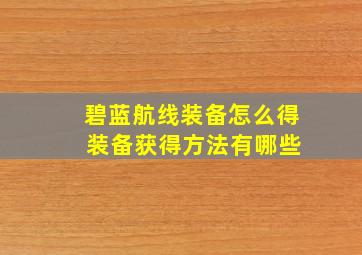 碧蓝航线装备怎么得
装备获得方法有哪些